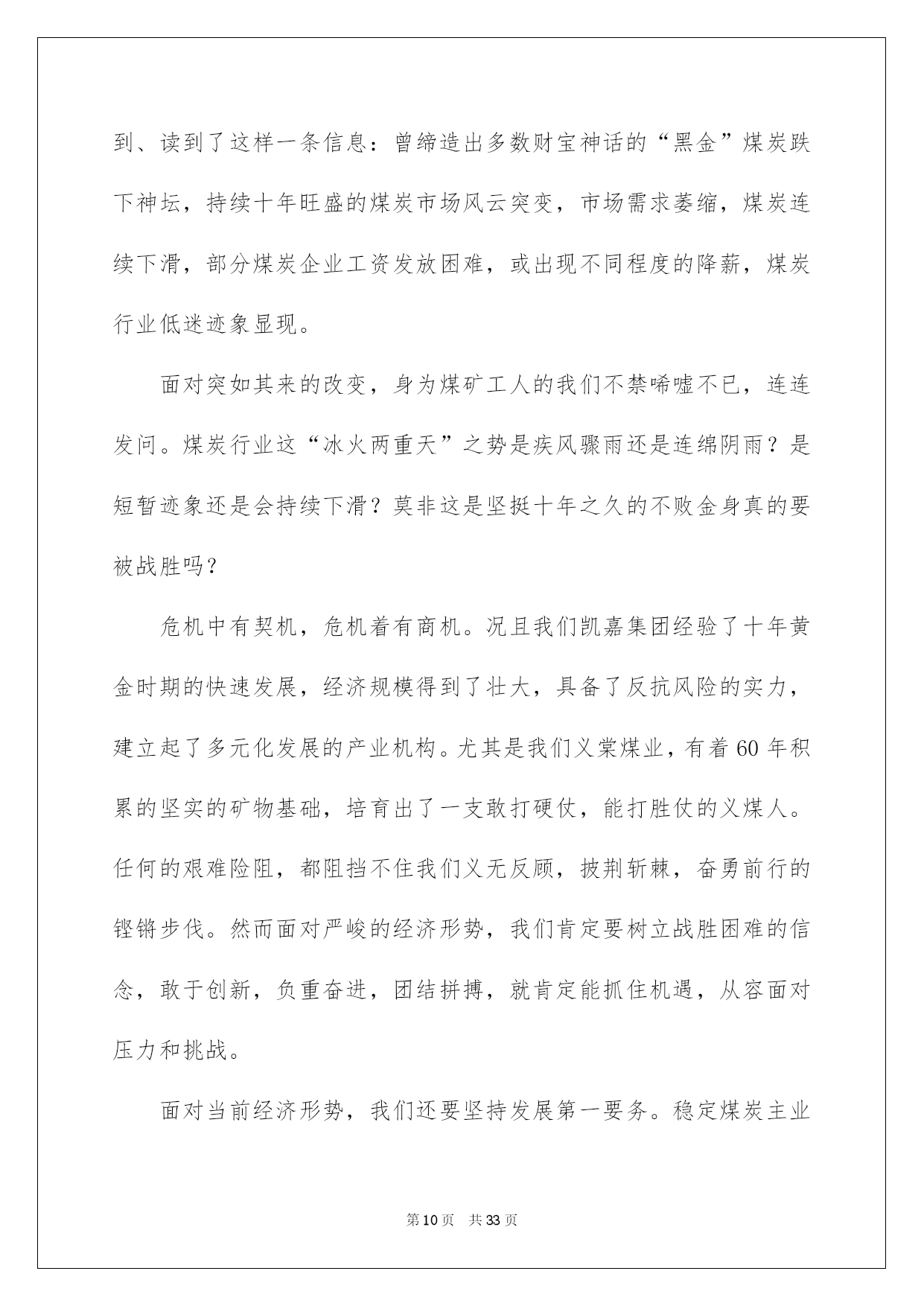 到、读到了这样一条信息：曾缔造出多数财宝神话的“黑金”煤炭跌下神坛，持续十年旺盛的煤炭市场风云突变，市场需求萎缩，煤炭连续下滑，部分煤炭企业工资发放困难，或出现不同程度的降薪，煤炭行业低迷迹象显现。

面对突如其来的改变，身为煤矿工人的我们不禁唏嘘不已，连连发问。煤炭行业这“冰火两重天”之势是疾风骤雨还是连绵阴雨？是短暂迹象还是会持续下滑？莫非这是坚挺十年之久的不败金身真的要被战胜吗？

危机中有契机，危机着有商机。况且我们凯嘉集团经验了十年黄金时期的快速发展，经济规模得到了壮大，具备了反抗风险的实力，建立起了多元化发展的产业机构。尤其是我们义棠煤业，有着60年积累的坚实的矿物基础，培育出了一支敢打硬仗，能打胜仗的义煤人。任何的艰难险阻，都阻挡不住我们义无反顾，披荆斩棘，奋勇前行的铿锵步伐。然而面对严峻的经济形势，我们肯定要树立战胜困难的信念，敢于创新，负重奋进，团结拼搏，就肯定能抓住机遇，从容面对压力和挑战。

面对当前经济形势，我们还要坚持发展第一要务。稳定煤炭主业

第10页 共33页